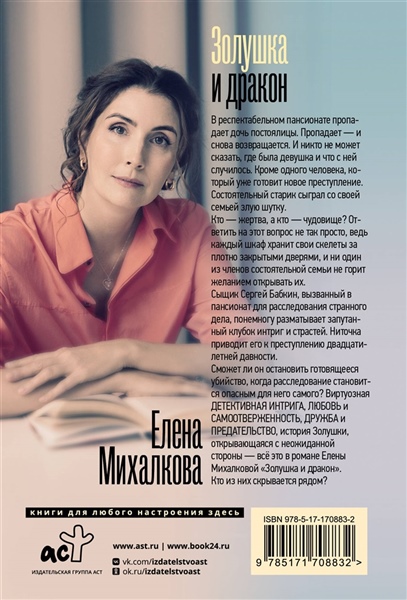 Золушка и дракон

В респектабельном пансионате пропадает дочь постоялицы. Пропадает — и снова возвращается. И никто не может сказать, где была девушка и что с ней случилось. Кроме одного человека, который уже готовит новое преступление. Состоятельный старик сыграл со своей семьей злую шутку.
Кто — жертва, а кто — чудовище? Ответить на этот вопрос не так просто, ведь каждый шкаф хранит свои скелеты за плотно закрытыми дверями, и ни один из членов состоятельной семьи не горит желанием открывать их.
Сыщик Сергей Бабкин, вызванный в пансионат для расследования странного дела, понемногу разматывает запутанный клубок интриг и страстей. Ниточка приводит его к преступлению двадцатилетней давности.
Сможет ли он остановить готовящееся убийство, когда расследование становится опасным для него самого? Виртуозная ДЕТЕКТИВНАЯ ИНТРИГА, ЛЮБОВЬ и САМООТВЕРЖЕННОСТЬ, ДРУЖБА и ПРЕДАТЕЛЬСТВО, история Золушки, открывающаяся с неожиданной стороны — всё это в романе Елены Михалковой «Золушка и дракон».
Кто из них скрывается рядом?

Елена Михалкова

книги для любого настроения здесь

аст
ИЗДАТЕЛЬСКАЯ ГРУППА АСТ

www.ast.ru | www.book24.ru
vk.com/izdatelstvoast
ok.ru/izdatelstvoast

ISBN 978-5-17-170883-2
9 785171 708832 >